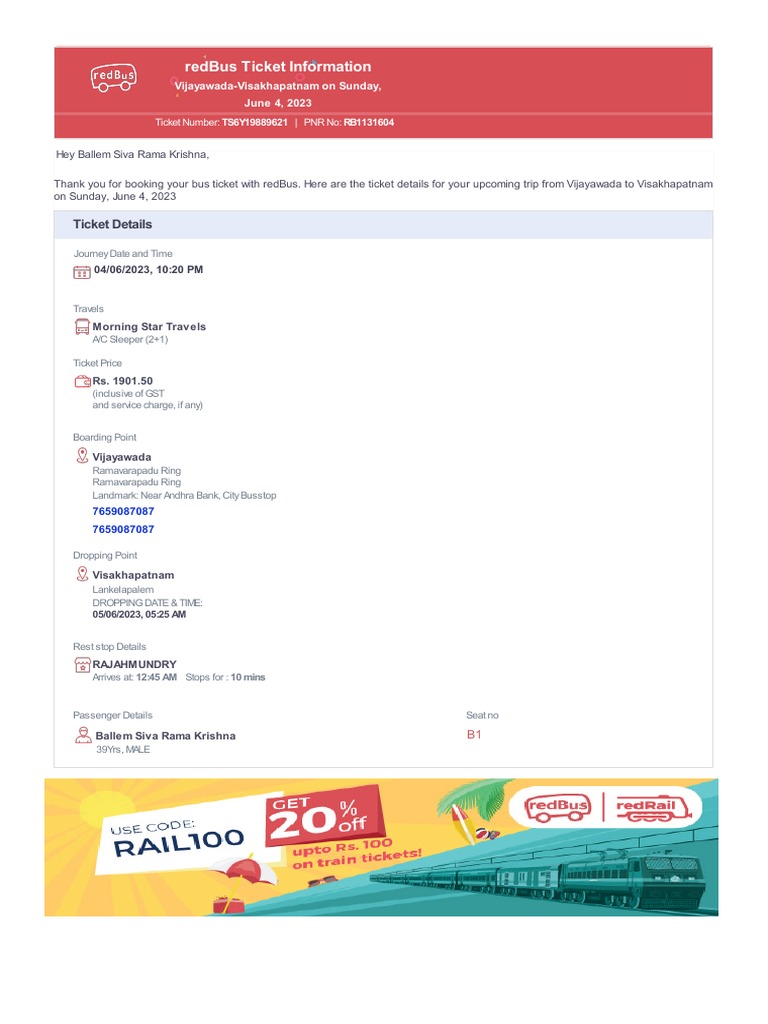 redBus

redBus Ticket Information
Vijayawada-Visakhapatnam on Sunday, June 4, 2023
Ticket Number: TS6Y19889621 | PNR No: RB1131604

Hey Ballem Siva Rama Krishna,

Thank you for booking your bus ticket with redBus. Here are the ticket details for your upcoming trip from Vijayawada to Visakhapatnam on Sunday, June 4, 2023

Ticket Details

Journey Date and Time
04/06/2023, 10:20 PM

Travels
Morning Star Travels
A/C Sleeper (2+1)

Ticket Price
Rs. 1901.50
(inclusive of GST
and service charge, if any)

Boarding Point
Vijayawada
Ramavarapadu Ring
Ramavarapadu Ring
Landmark: Near Andhra Bank, City Busstop
7659087087
7659087087

Dropping Point
Visakhapatnam
Lankelapalem
DROPPING DATE & TIME:
05/06/2023, 05:25 AM

Rest stop Details
RAJAHMUNDRY
Arrives at: 12:45 AM Stops for : 10 mins

Passenger Details
Ballem Siva Rama Krishna
39Yrs, MALE

Seat no
B1

USE CODE:
RAIL100
GET 20% off
upto Rs. 100 on train tickets!
redBus | redRail